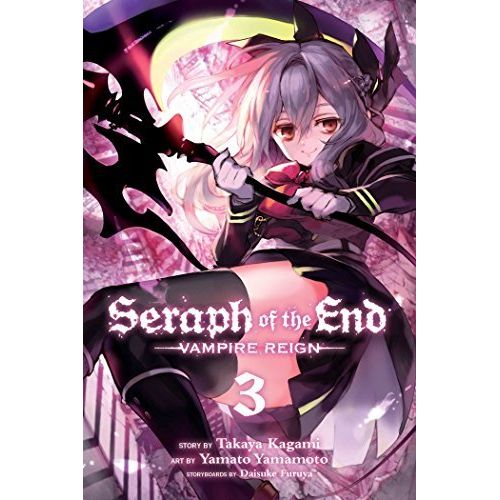 Seraph of the End
VAMPIRE REIGN
3

STORY BY Takaya Kagami
ART BY Yamato Yamamoto
STORYBOARDS BY Daisuke Furuya